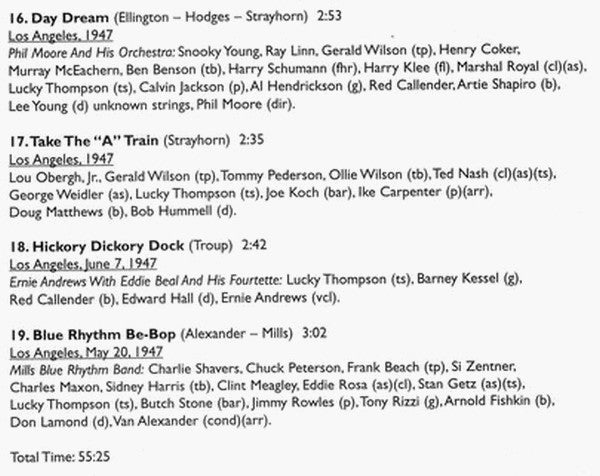 16. Day Dream (Ellington – Hodges – Strayhorn) 2:53
Los Angeles, 1947
Phil Moore And His Orchestra: Snooky Young, Ray Linn, Gerald Wilson (tp), Henry Coker, Murray McEachern, Ben Benson (tb), Harry Schumann (fhr), Harry Klee (fl), Marshal Royal (cl)(as), Lucky Thompson (ts), Calvin Jackson (p), Al Hendrickson (g), Red Callender, Artie Shapiro (b), Lee Young (d) unknown strings, Phil Moore (dir).

17. Take The "A" Train (Strayhorn) 2:35
Los Angeles, 1947
Lou Obergh, Jr., Gerald Wilson (tp), Tommy Pederson, Ollie Wilson (tb), Ted Nash (cl)(as)(ts), George Weidler (as), Lucky Thompson (ts), Joe Koch (bar), Ike Carpenter (p)(arr), Doug Matthews (b), Bob Hummell (d).

18. Hickory Dickory Dock (Troup) 2:42
Los Angeles, June 7, 1947
Ernie Andrews With Eddie Beal And His Fourtette: Lucky Thompson (ts), Barney Kessel (g), Red Callender (b), Edward Hall (d), Ernie Andrews (vcl).

19. Blue Rhythm Be-Bop (Alexander – Mills) 3:02
Los Angeles, May 20, 1947
Mills Blue Rhythm Band: Charlie Shavers, Chuck Peterson, Frank Beach (tp), Si Zentner, Charles Maxon, Sidney Harris (tb), Clint Meagley, Eddie Rosa (as)(cl), Stan Getz (as)(ts), Lucky Thompson (ts), Butch Stone (bar), Jimmy Rowles (p), Tony Rizzi (g), Arnold Fishkin (b), Don Lamond (d), Van Alexander (cond)(arr).

Total Time: 55:25